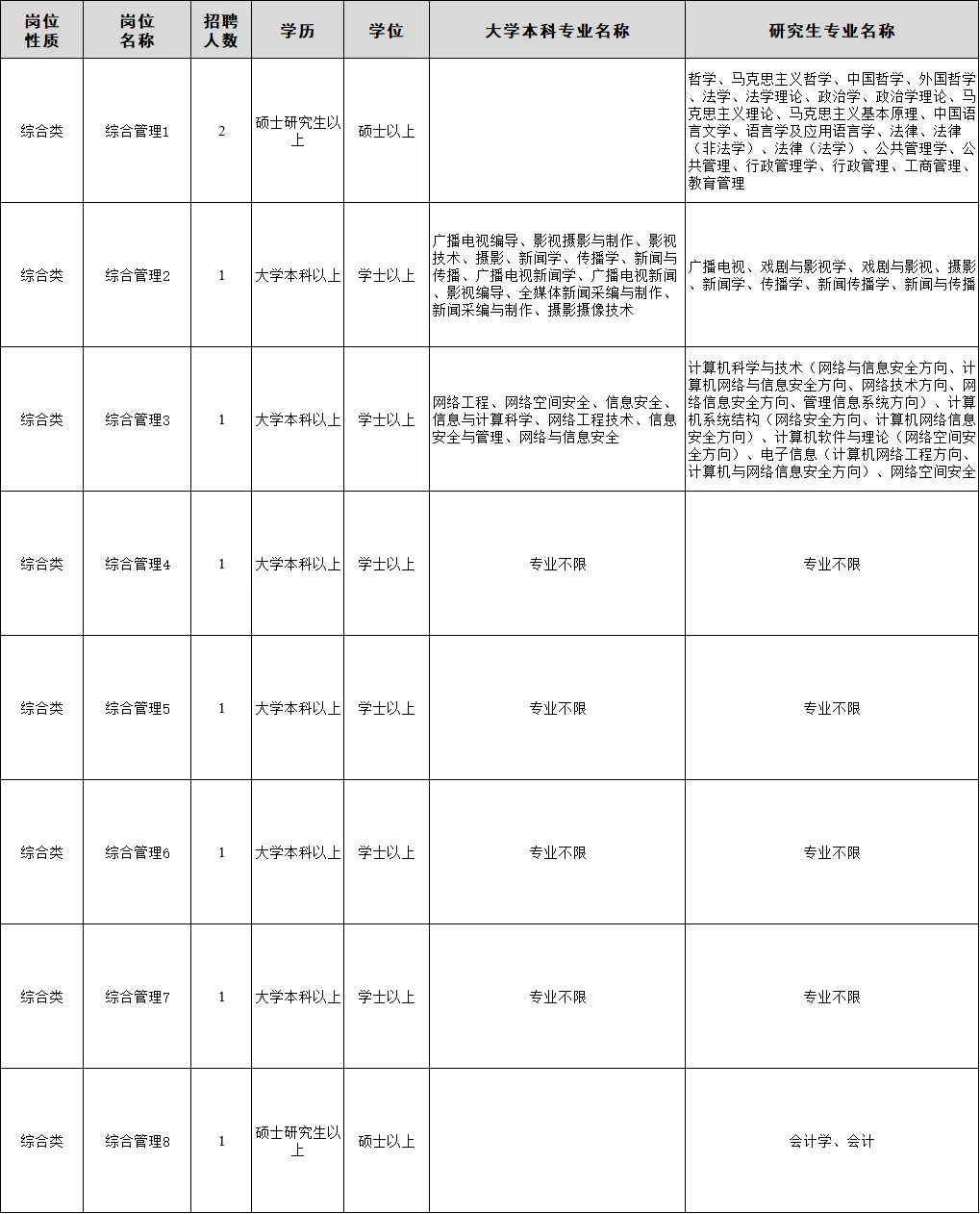 | 岗位性质 | 岗位名称 | 招聘人数 | 学历 | 学位 | 大学本科专业名称 | 研究生专业名称 |
|---|---|---|---|---|---|---|
| 综合类 | 综合管理1 | 2 | 硕士研究生以上 | 硕士以上 | | 哲学、马克思主义哲学、中国哲学、外国哲学、法学、法学理论、政治学、政治学理论、马克思主义理论、马克思主义基本原理、中国语言文学、语言学及应用语言学、法律、法律（非法学）、法律（法学）、公共管理学、公共管理、行政管理学、行政管理、工商管理、教育管理 |
| 综合类 | 综合管理2 | 1 | 大学本科以上 | 学士以上 | 广播电视编导、影视摄影与制作、影视技术、摄影、新闻学、传播学、新闻与传播、广播电视新闻学、广播电视新闻、影视编导、全媒体新闻采编与制作、新闻采编与制作、摄影摄像技术 | 广播电视、戏剧与影视学、戏剧与影视、摄影、新闻学、传播学、新闻传播学、新闻与传播 |
| 综合类 | 综合管理3 | 1 | 大学本科以上 | 学士以上 | 网络工程、网络空间安全、信息安全、信息与计算科学、网络工程技术、信息安全与管理、网络与信息安全 | 计算机科学与技术（网络与信息安全方向、计算机网络与信息安全方向、网络技术方向、网络信息安全方向、管理信息系统方向）、计算机系统结构（网络安全方向、计算机网络信息安全方向）、计算机软件与理论（网络空间安全方向）、电子信息（计算机网络工程方向、计算机与网络信息安全方向）、网络空间安全 |
| 综合类 | 综合管理4 | 1 | 大学本科以上 | 学士以上 | 专业不限 | 专业不限 |
| 综合类 | 综合管理5 | 1 | 大学本科以上 | 学士以上 | 专业不限 | 专业不限 |
| 综合类 | 综合管理6 | 1 | 大学本科以上 | 学士以上 | 专业不限 | 专业不限 |
| 综合类 | 综合管理7 | 1 | 大学本科以上 | 学士以上 | 专业不限 | 专业不限 |
| 综合类 | 综合管理8 | 1 | 硕士研究生以上 | 硕士以上 | | 会计学、会计 |